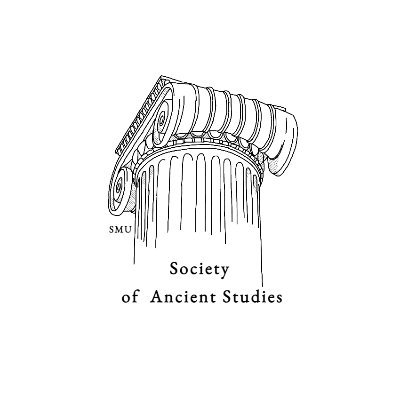 SMU

Society
of Ancient Studies